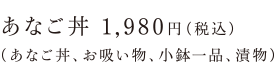 あなご丼 1,980円（税込）

（あなご丼、お吸い物、小鉢一品、漬物）